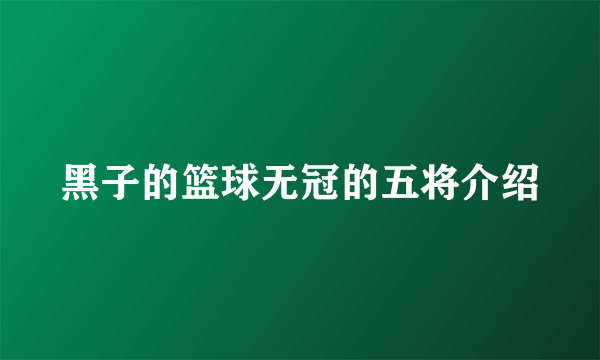 黑子的篮球无冠的五将介绍